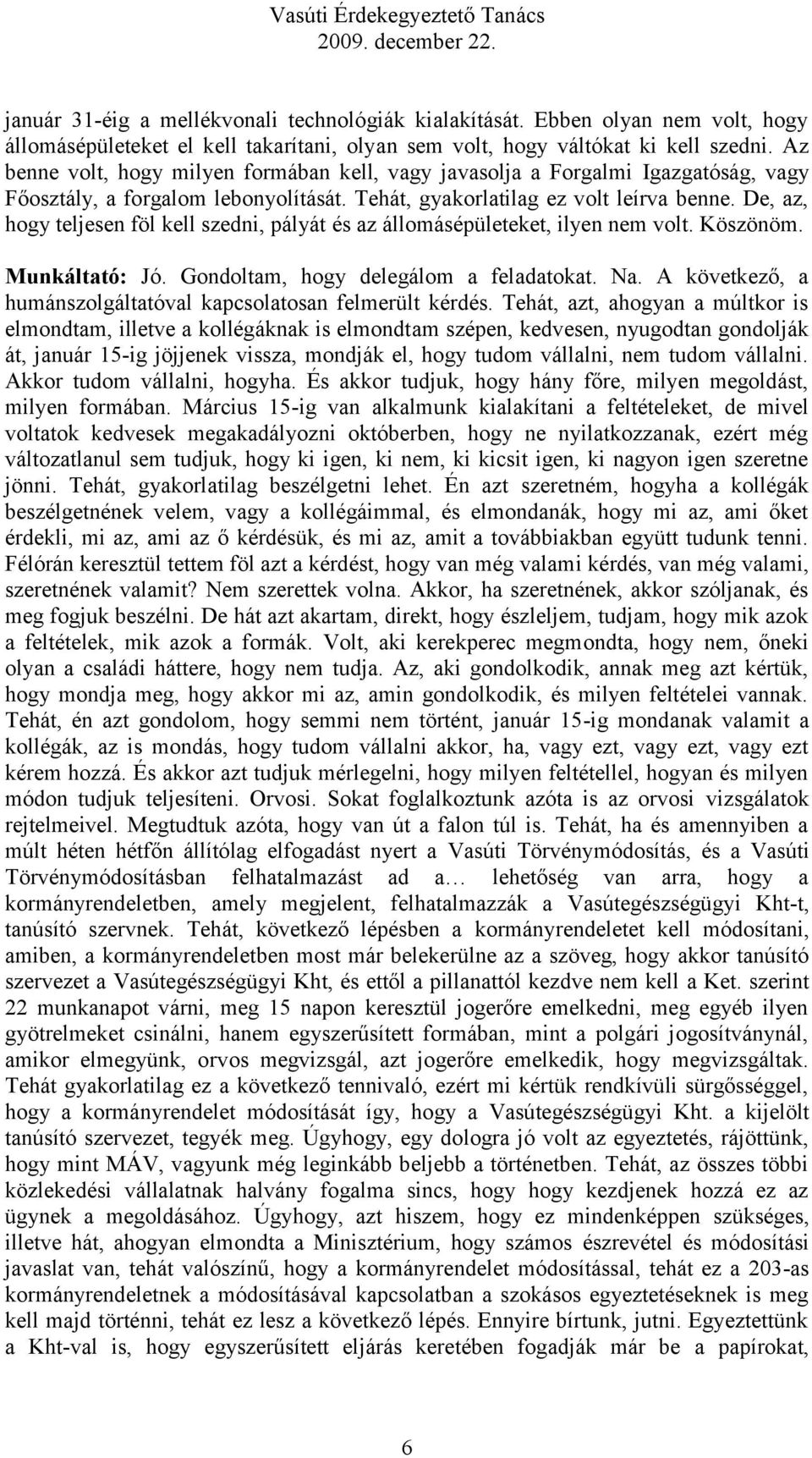 Vasúti Érdekegyeztető Tanács
2009. december 22.

január 31-éig a mellékvonali technológiák kialakítását. Ebben olyan nem volt, hogy állomásépületeket el kell takarítani, olyan sem volt, hogy váltókat ki kell szedni. Az benne volt, hogy milyen formában kell, vagy javasolja a Forgalmi Igazgatóság, vagy Főosztály, a forgalom lebonyolítását. Tehát, gyakorlatilag ez volt leírva benne. De, az, hogy teljesen föl kell szedni, pályát és az állomásépületeket, ilyen nem volt. Köszönöm.

Munkáltató: Jó. Gondoltam, hogy delegálom a feladatokat. Na. A következő, a humánszolgáltatóval kapcsolatosan felmerült kérdés. Tehát, azt, ahogyan a múltkor is elmondtam, illetve a kollégáknak is elmondtam szépen, kedvesen, nyugodtan gondolják át, január 15-ig jöjjenek vissza, mondják el, hogy tudom vállalni, nem tudom vállalni. Akkor tudom vállalni, hogyha. És akkor tudjuk, hogy hány főre, milyen megoldást, milyen formában. Március 15-ig van alkalmunk kialakítani a feltételeket, de mivel voltatok kedvesek megakadályozni októberben, hogy ne nyilatkozzanak, ezért még változatlanul sem tudjuk, hogy ki igen, ki nem, ki kicsit igen, ki nagyon igen szeretne jönni. Tehát, gyakorlatilag beszélgetni lehet. Én azt szeretném, hogyha a kollégák beszélgetnének velem, vagy a kollégáimmal, és elmondanák, hogy mi az, ami őket érdekli, mi az, ami az ő kérdésük, és mi az, amit a továbbiakban együtt tudunk tenni. Félórán keresztül tettem föl azt a kérdést, hogy van még valami kérdés, van még valami, szeretnének valamit? Nem szerettek volna. Akkor, ha szeretnének, akkor szóljanak, és meg fogjuk beszélni. De hát azt akartam, direkt, hogy észleljem, tudjam, hogy mik azok a feltételek, mik azok a formák. Volt, aki kerekperec megmondta, hogy nem, őneki olyan a családi háttere, hogy nem tudja. Az, aki gondolkodik, annak meg azt kértük, hogy mondja meg, hogy akkor mi az, amin gondolkodik, és milyen feltételei vannak. Tehát, én azt gondolom, hogy semmi nem történt, január 15-ig mondanak valamit a kollégák, az is mondás, hogy tudom vállalni akkor, ha, vagy ezt, vagy ezt, vagy ezt kérem hozzá. És akkor azt tudjuk mérlegelni, hogy milyen feltétellel, hogyan és milyen módon tudjuk teljesíteni. Orvosi. Sokat foglalkoztunk azóta is az orvosi vizsgálatok rejtelmeivel. Megtudtuk azóta, hogy van út a falon túl is. Tehát, ha és amennyiben a múlt héten hétfőn állítólag elfogadást nyert a Vasúti Törvénymódosítás, és a Vasúti Törvénymódosításban felhatalmazást ad a… lehetőség van arra, hogy a kormányrendeletben, amely megjelent, felhatalmazzák a Vasútegészségügyi Kht-t, tanúsító szervnek. Tehát, következő lépésben a kormányrendeletet kell módosítani, amiben, a kormányrendeletben most már belekerülne az a szöveg, hogy akkor tanúsító szervezet a Vasútegészségügyi Kht, és ettől a pillanattól kezdve nem kell a Ket. szerint 22 munkanapot várni, meg 15 napon keresztül jogerőre emelkedni, meg egyéb ilyen gyötrelmeket csinálni, hanem egyszerűsített formában, mint a polgári jogosítványnál, amikor elmegyünk, orvos megvizsgál, azt jogerőre emelkedik, hogy megvizsgáltak. Tehát gyakorlatilag ez a következő tennivaló, ezért mi kértük rendkívüli sürgősséggel, hogy a kormányrendelet módosítását így, hogy a Vasútegészségügyi Kht. a kijelölt tanúsító szervezet, tegyék meg. Úgyhogy, egy dologra jó volt az egyeztetés, rájöttünk, hogy mint MÁV, vagyunk még leginkább beljebb a történetben. Tehát, az összes többi közlekedési vállalatnak halvány fogalma sincs, hogy hogy kezdjenek hozzá ez az ügynek a megoldásához. Úgyhogy, azt hiszem, hogy ez mindenképpen szükséges, illetve hát, ahogyan elmondta a Minisztérium, hogy számos észrevétel és módosítási javaslat van, tehát valószínű, hogy a kormányrendelet módosítással, tehát ez a 203-as kormányrendeletnek a módosításával kapcsolatban a szokásos egyeztetéseknek is meg kell majd történni, tehát ez lesz a következő lépés. Ennyire bírtunk, jutni. Egyeztettünk a Kht-val is, hogy egyszerűsített eljárás keretében fogadják már be a papírokat,

6